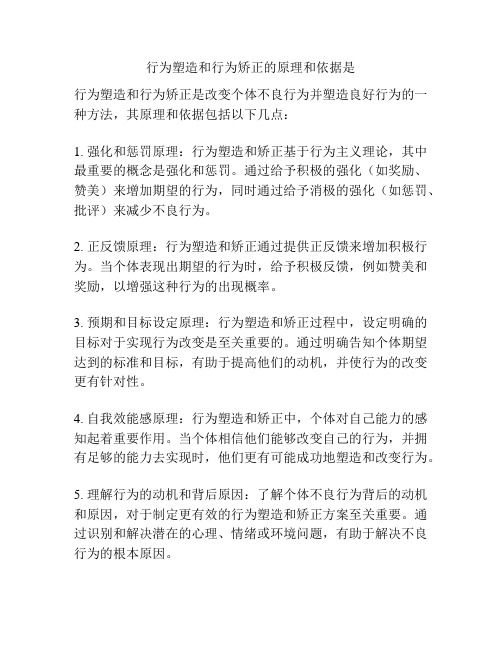 行为塑造和行为矫正的原理和依据是

行为塑造和行为矫正是改变个体不良行为并塑造良好行为的一种方法，其原理和依据包括以下几点：

1. 强化和惩罚原理：行为塑造和矫正基于行为主义理论，其中最重要的概念是强化和惩罚。通过给予积极的强化（如奖励、赞美）来增加期望的行为，同时通过给予消极的强化（如惩罚、批评）来减少不良行为。

2. 正反馈原理：行为塑造和矫正通过提供正反馈来增加积极行为。当个体表现出期望的行为时，给予积极反馈，例如赞美和奖励，以增强这种行为的出现概率。

3. 预期和目标设定原理：行为塑造和矫正过程中，设定明确的目标对于实现行为改变是至关重要的。通过明确告知个体期望达到的标准和目标，有助于提高他们的动机，并使行为的改变更有针对性。

4. 自我效能感原理：行为塑造和矫正中，个体对自己能力的感知起着重要作用。当个体相信他们能够改变自己的行为，并拥有足够的能力去实现时，他们更有可能成功地塑造和改变行为。

5. 理解行为的动机和背后原因：了解个体不良行为背后的动机和原因，对于制定更有效的行为塑造和矫正方案至关重要。通过识别和解决潜在的心理、情绪或环境问题，有助于解决不良行为的根本原因。